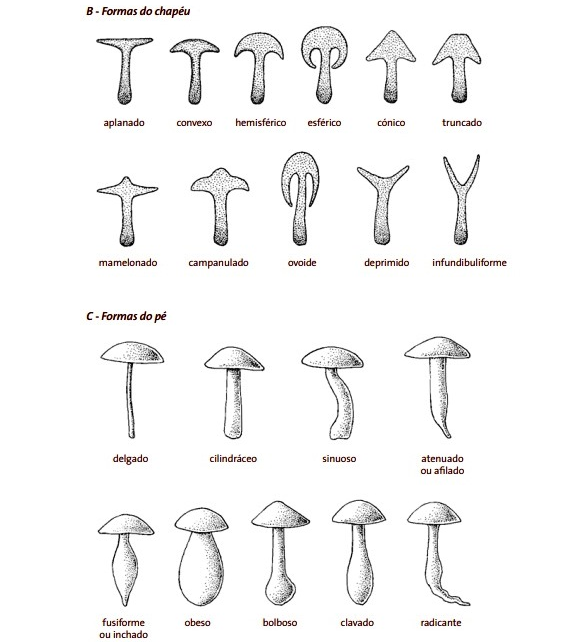 B - Formas do chapéu

aplanado convexo hemisférico esférico cónico truncado

mamelonado campanulado ovoide deprimido infundibuliforme

C - Formas do pé

delgado cilindráceo sinuoso atenuado ou afilado

fusiforme ou inchado obeso bolboso clavado radicante